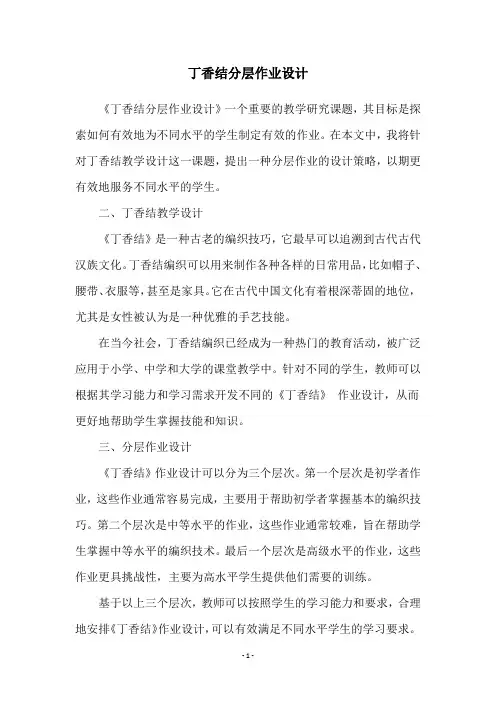 丁香结分层作业设计

《丁香结分层作业设计》一个重要的教学研究课题，其目标是探索如何有效地为不同水平的学生制定有效的作业。在本文中，我将针对丁香结教学设计这一课题，提出一种分层作业的设计策略，以期更有效地服务不同水平的学生。

二、丁香结教学设计

《丁香结》是一种古老的编织技巧，它最早可以追溯到古代古代汉族文化。丁香结编织可以用来制作各种各样的日常用品，比如帽子、腰带、衣服等，甚至是家具。它在古代中国文化有着根深蒂固的地位，尤其是女性被认为是一种优雅的手艺技能。

在当今社会，丁香结编织已经成为一种热门的教育活动，被广泛应用于小学、中学和大学的课堂教学中。针对不同的学生，教师可以根据其学习能力和学习需求开发不同的《丁香结》 作业设计，从而更好地帮助学生掌握技能和知识。

三、分层作业设计

《丁香结》作业设计可以分为三个层次。第一个层次是初学者作业，这些作业通常容易完成，主要用于帮助初学者掌握基本的编织技巧。第二个层次是中等水平的作业，这些作业通常较难，旨在帮助学生掌握中等水平的编织技术。最后一个层次是高级水平的作业，这些作业更具挑战性，主要为高水平学生提供他们需要的训练。

基于以上三个层次，教师可以按照学生的学习能力和要求，合理地安排《丁香结》作业设计，可以有效满足不同水平学生的学习要求。

- 1 -